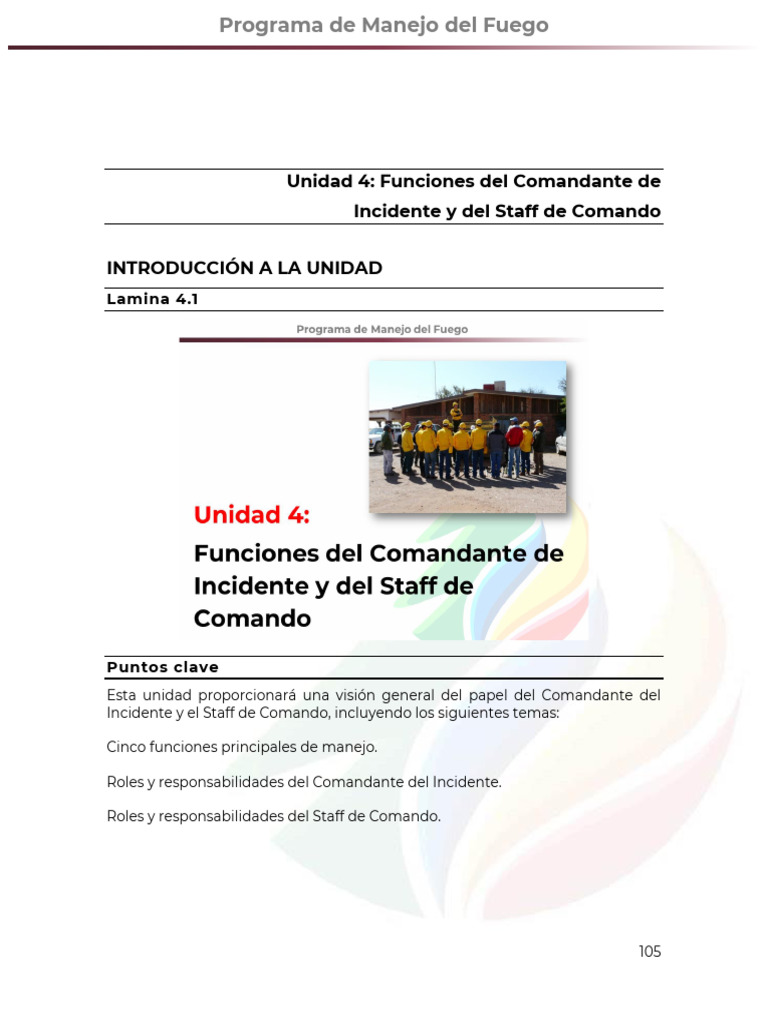 Programa de Manejo del Fuego

Unidad 4: Funciones del Comandante de Incidente y del Staff de Comando

INTRODUCCIÓN A LA UNIDAD

Lamina 4.1

Programa de Manejo del Fuego

Unidad 4:

Funciones del Comandante de Incidente y del Staff de Comando

Puntos clave

Esta unidad proporcionará una visión general del papel del Comandante del Incidente y el Staff de Comando, incluyendo los siguientes temas:

Cinco funciones principales de manejo.

Roles y responsabilidades del Comandante del Incidente.

Roles y responsabilidades del Staff de Comando.

105